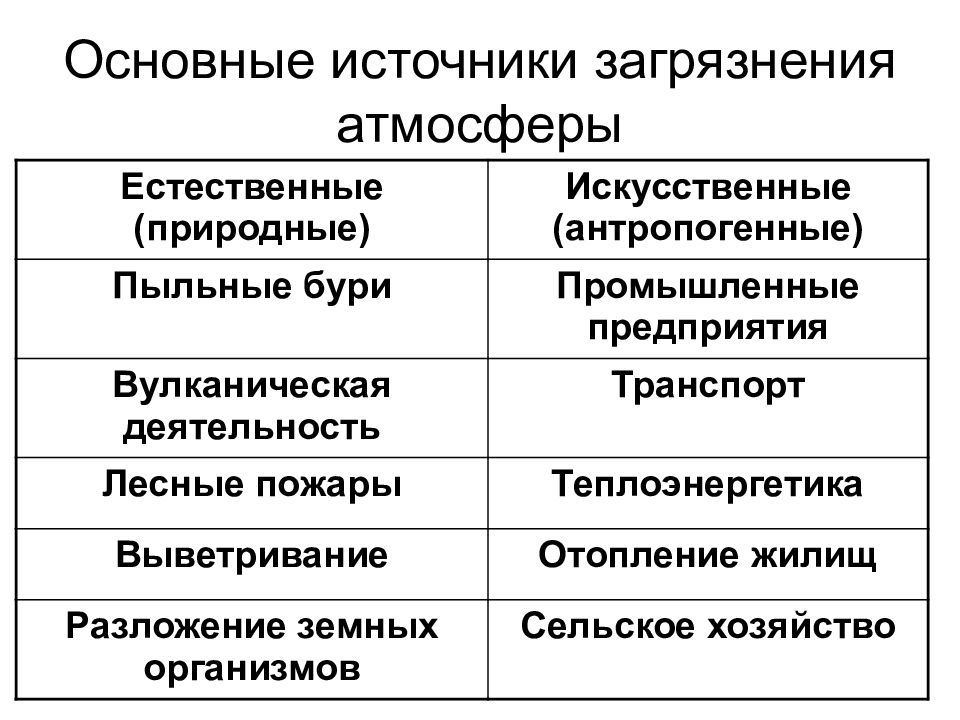 Основные источники загрязнения атмосферы

| Естественные (природные) | Искусственные (антропогенные) |
|---|---|
| Пыльные бури | Промышленные предприятия |
| Вулканическая деятельность | Транспорт |
| Лесные пожары | Теплоэнергетика |
| Выветривание | Отопление жилищ |
| Разложение земных организмов | Сельское хозяйство |